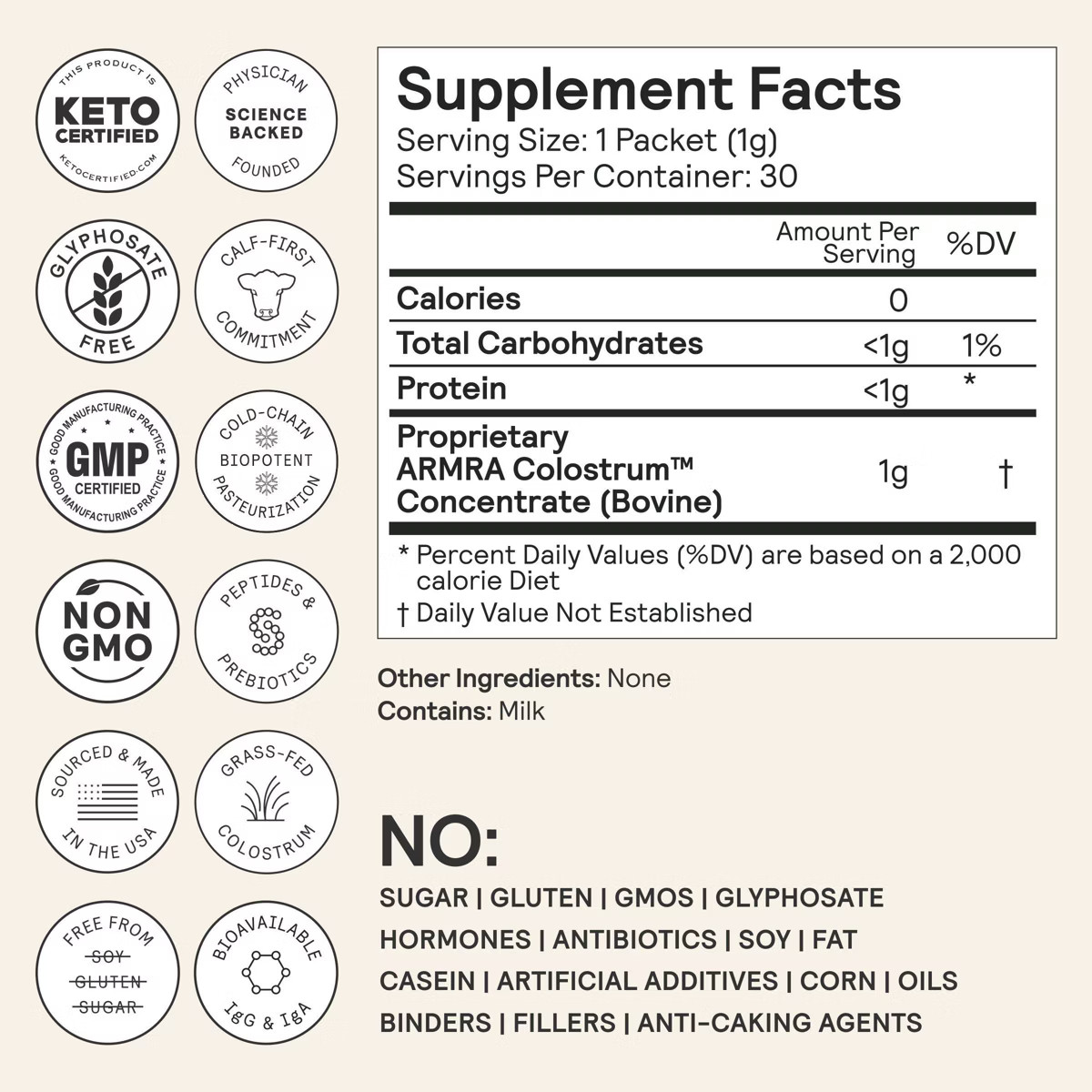 THIS PRODUCT IS KETO CERTIFIED KETOCERTIFIED.COM

PHYSICIAN SCIENCE BACKED FOUNDED

GLYPHOSATE FREE

CALF-FIRST COMMITMENT

GOOD MANUFACTURING PRACTICE GMP CERTIFIED GOOD MANUFACTURING PRACTICE

COLD-CHAIN BIOPOTENT PASTEURIZATION

NON GMO

PEPTIDES & PREBIOTICS

SOURCED & MADE IN THE USA

GRASS-FED COLOSTRUM

FREE FROM SOY GLUTEN SUGAR

BIOAVAILABLE IgG & IgA

Supplement Facts
Serving Size: 1 Packet (1g)
Servings Per Container: 30

| | Amount Per Serving | %DV |
|---|---|---|
| Calories | 0 | |
| Total Carbohydrates | <1g | 1% |
| Protein | <1g | * |
| Proprietary ARMRA Colostrum™ Concentrate (Bovine) | 1g | † |

* Percent Daily Values (%DV) are based on a 2,000 calorie Diet
† Daily Value Not Established

Other Ingredients: None
Contains: Milk

NO:
SUGAR | GLUTEN | GMOS | GLYPHOSATE
HORMONES | ANTIBIOTICS | SOY | FAT
CASEIN | ARTIFICIAL ADDITIVES | CORN | OILS
BINDERS | FILLERS | ANTI-CAKING AGENTS